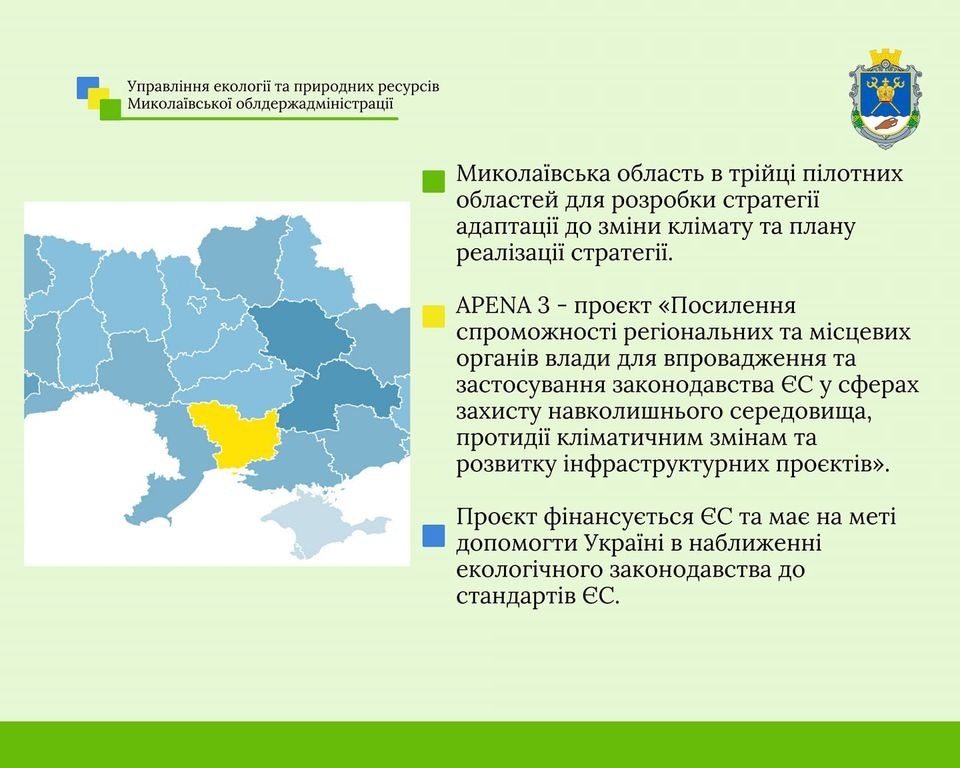 Управління екології та природних ресурсів
Миколаївської облдержадміністрації

Миколаївська область в трійці пілотних областей для розробки стратегії адаптації до зміни клімату та плану реалізації стратегії.

APENA 3 - проєкт «Посилення спроможності регіональних та місцевих органів влади для впровадження та застосування законодавства ЄС у сферах захисту навколишнього середовища, протидії кліматичним змінам та розвитку інфраструктурних проєктів».

Проєкт фінансується ЄС та має на меті допомогти Україні в наближенні екологічного законодавства до стандартів ЄС.